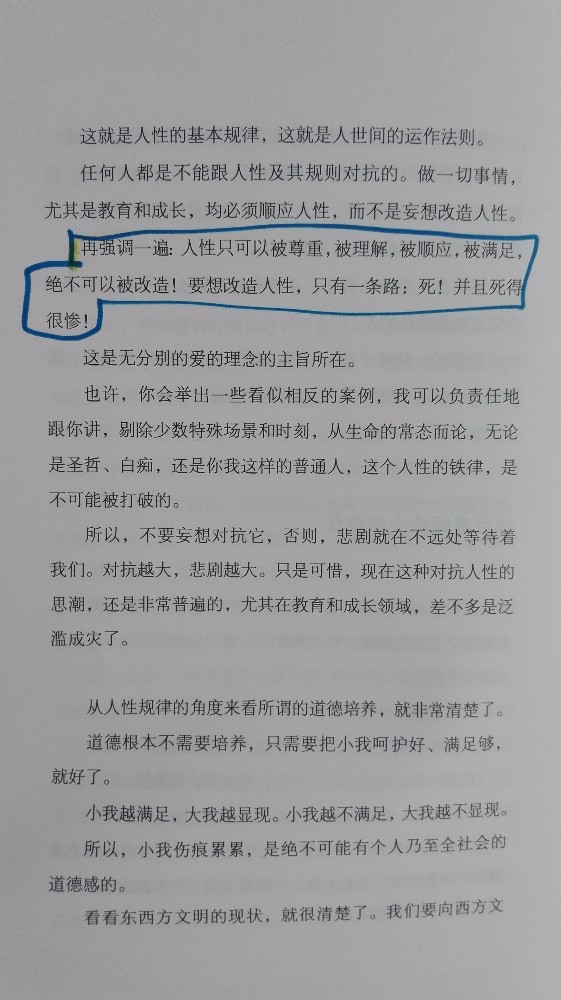 这就是人性的基本规律，这就是人世间的运作法则。

任何人都是不能跟人性及其规则对抗的。做一切事情，尤其是教育和成长，均必须顺应人性，而不是妄想改造人性。

再强调一遍：人性只可以被尊重，被理解，被顺应，被满足，绝不可以被改造！要想改造人性，只有一条路：死！并且死得很惨！

这是无分别的爱的理念的主旨所在。

也许，你会举出一些看似相反的案例，我可以负责任地跟你讲，剔除少数特殊场景和时刻，从生命的常态而论，无论是圣哲、白痴，还是你我这样的普通人，这个人性的铁律，是不可能被打破的。

所以，不要妄想对抗它，否则，悲剧就在不远处等待着我们。对抗越大，悲剧越大。只是可惜，现在这种对抗人性的思潮，还是非常普遍的，尤其在教育和成长领域，差不多是泛滥成灾了。

从人性规律的角度来看所谓的道德培养，就非常清楚了。

道德根本不需要培养，只需要把小我呵护好、满足够，就好了。

小我越满足，大我越显现。小我越不满足，大我越不显现。

所以，小我伤痕累累，是绝不可能有个人乃至全社会的道德感的。

看看东西方文明的现状，就很清楚了。我们要向西方文